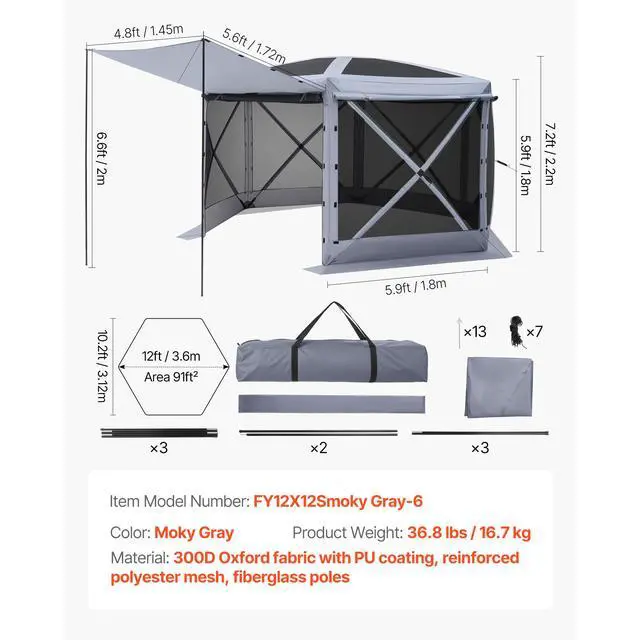 4.8ft / 1.45m

5.6ft / 1.72m

6.6ft / 2m

5.9ft / 1.8m

7.2ft / 2.2m

5.9ft / 1.8m

10.2ft / 3.12m

12ft / 3.6m

Area 91ft²

×13

×7

×3

×2

×3

Item Model Number: FY12X12Smoky Gray-6

Color: Moky Gray

Product Weight: 36.8 lbs / 16.7 kg

Material: 300D Oxford fabric with PU coating, reinforced polyester mesh, fiberglass poles